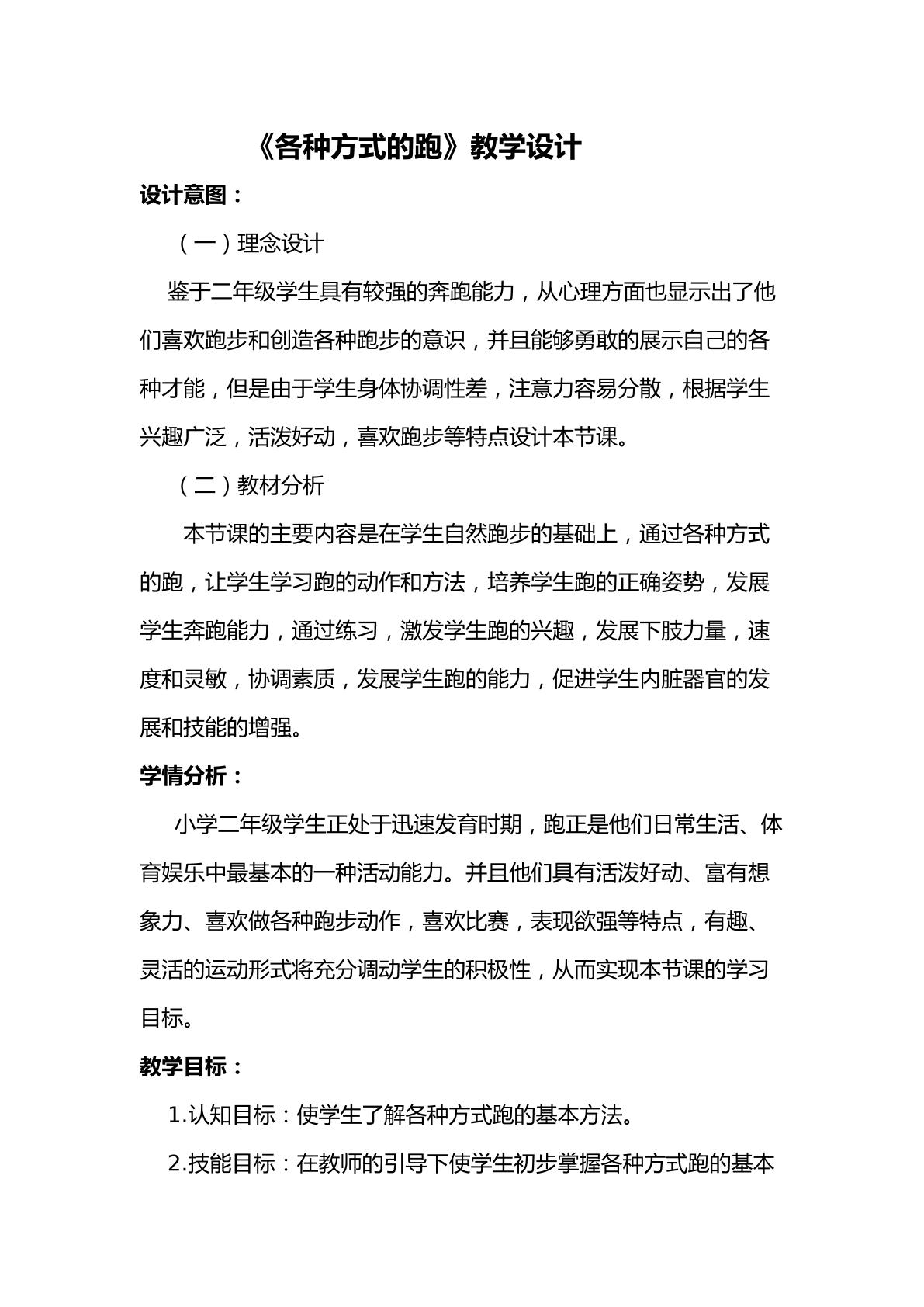 《各种方式的跑》教学设计

设计意图：

（一）理念设计

鉴于二年级学生具有较强的奔跑能力，从心理方面也显示出了他们喜欢跑步和创造各种跑步的意识，并且能够勇敢的展示自己的各种才能，但是由于学生身体协调性差，注意力容易分散，根据学生兴趣广泛，活泼好动，喜欢跑步等特点设计本节课。

（二）教材分析

本节课的主要内容是在学生自然跑步的基础上，通过各种方式的跑，让学生学习跑的动作和方法，培养学生跑的正确姿势，发展学生奔跑能力，通过练习，激发学生跑的兴趣，发展下肢力量，速度和灵敏，协调素质，发展学生跑的能力，促进学生内脏器官的发展和技能的增强。

学情分析：

小学二年级学生正处于迅速发育时期，跑正是他们日常生活、体育娱乐中最基本的一种活动能力。并且他们具有活泼好动、富有想象力、喜欢做各种跑步动作，喜欢比赛，表现欲强等特点，有趣、灵活的运动形式将充分调动学生的积极性，从而实现本节课的学习目标。

教学目标：

1.认知目标：使学生了解各种方式跑的基本方法。

2.技能目标：在教师的引导下使学生初步掌握各种方式跑的基本